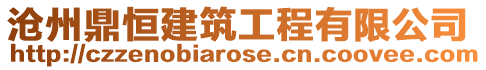 沧州鼎恒建筑工程有限公司
http://czzenobiarose.cn.coovee.com